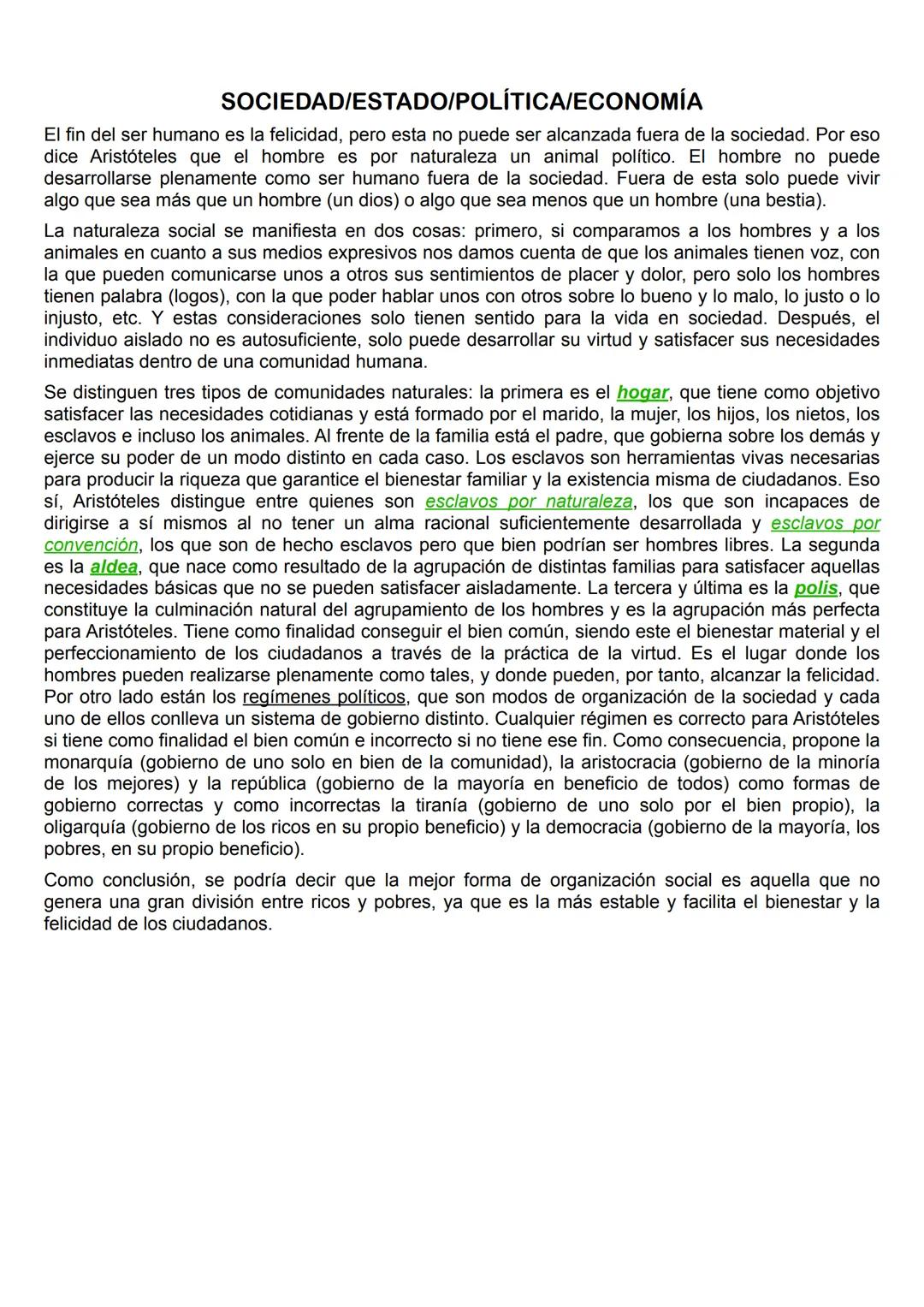 SOCIEDAD/ESTADO/POLÍTICA/ECONOMÍA

El fin del ser humano es la felicidad, pero esta no puede ser alcanzada fuera de la sociedad. Por eso dice Aristóteles que el hombre es por naturaleza un animal político. El hombre no puede desarrollarse plenamente como ser humano fuera de la sociedad. Fuera de esta solo puede vivir algo que sea más que un hombre (un dios) o algo que sea menos que un hombre (una bestia).

La naturaleza social se manifiesta en dos cosas: primero, si comparamos a los hombres y a los animales en cuanto a sus medios expresivos nos damos cuenta de que los animales tienen voz, con la que pueden comunicarse unos a otros sus sentimientos de placer y dolor, pero solo los hombres tienen palabra (logos), con la que poder hablar unos con otros sobre lo bueno y lo malo, lo justo o lo injusto, etc. Y estas consideraciones solo tienen sentido para la vida en sociedad. Después, el individuo aislado no es autosuficiente, solo puede desarrollar su virtud y satisfacer sus necesidades inmediatas dentro de una comunidad humana.

Se distinguen tres tipos de comunidades naturales: la primera es el hogar, que tiene como objetivo satisfacer las necesidades cotidianas y está formado por el marido, la mujer, los hijos, los nietos, los esclavos e incluso los animales. Al frente de la familia está el padre, que gobierna sobre los demás y ejerce su poder de un modo distinto en cada caso. Los esclavos son herramientas vivas necesarias para producir la riqueza que garantice el bienestar familiar y la existencia misma de ciudadanos. Eso sí, Aristóteles distingue entre quienes son esclavos por naturaleza, los que son incapaces de dirigirse a sí mismos al no tener un alma racional suficientemente desarrollada y esclavos por convención, los que son de hecho esclavos pero que bien podrían ser hombres libres. La segunda es la aldea, que nace como resultado de la agrupación de distintas familias para satisfacer aquellas necesidades básicas que no se pueden satisfacer aisladamente. La tercera y última es la polis, que constituye la culminación natural del agrupamiento de los hombres y es la agrupación más perfecta para Aristóteles. Tiene como finalidad conseguir el bien común, siendo este el bienestar material y el perfeccionamiento de los ciudadanos a través de la práctica de la virtud. Es el lugar donde los hombres pueden realizarse plenamente como tales, y donde pueden, por tanto, alcanzar la felicidad. Por otro lado están los regímenes políticos, que son modos de organización de la sociedad y cada uno de ellos conlleva un sistema de gobierno distinto. Cualquier régimen es correcto para Aristóteles si tiene como finalidad el bien común e incorrecto si no tiene ese fin. Como consecuencia, propone la monarquía (gobierno de uno solo en bien de la comunidad), la aristocracia (gobierno de la minoría de los mejores) y la república (gobierno de la mayoría en beneficio de todos) como formas de gobierno correctas y como incorrectas la tiranía (gobierno de uno solo por el bien propio), la oligarquía (gobierno de los ricos en su propio beneficio) y la democracia (gobierno de la mayoría, los pobres, en su propio beneficio).

Como conclusión, se podría decir que la mejor forma de organización social es aquella que no genera una gran división entre ricos y pobres, ya que es la más estable y facilita el bienestar y la felicidad de los ciudadanos.